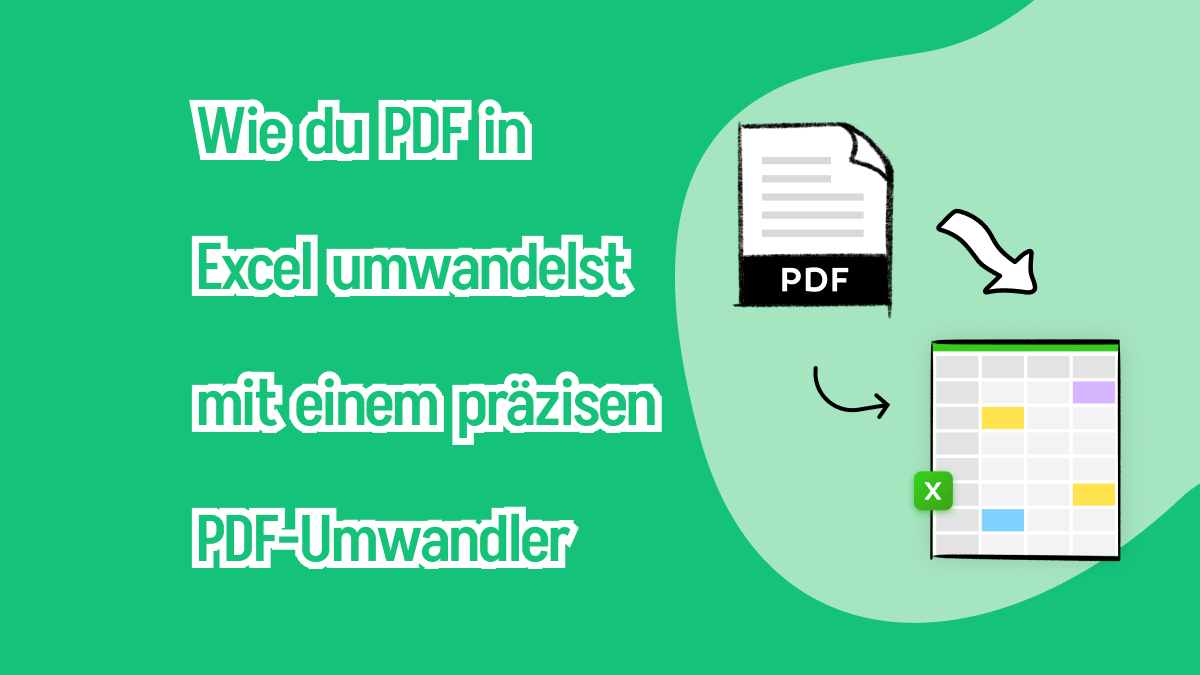 Wie du PDF in

Excel umwandelst

mit einem präzisen

PDF-Umwandler

PDF

X